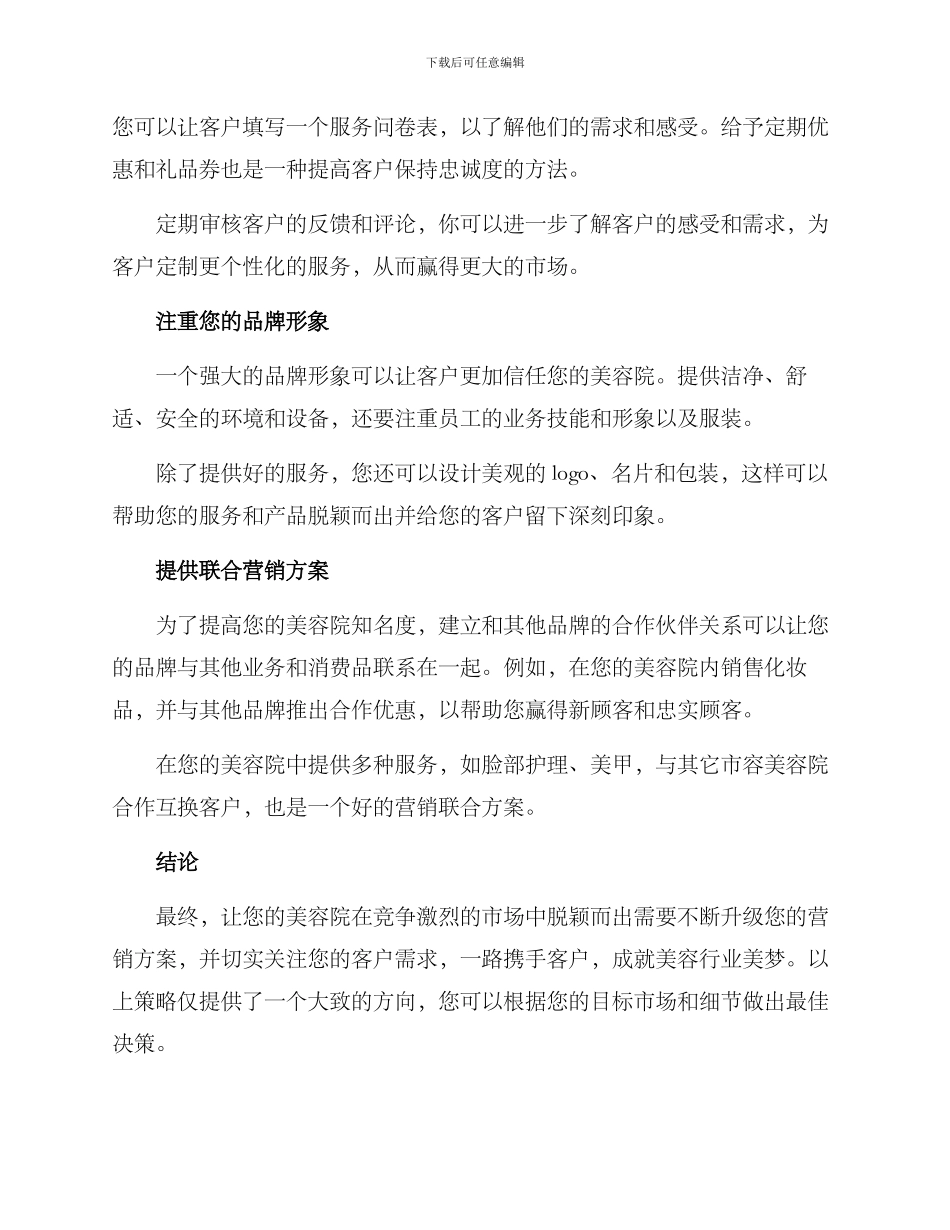 下载后可任意编辑

您可以让客户填写一个服务问卷表，以了解他们的需求和感受。给予定期优惠和礼品券也是一种提高客户保持忠诚度的方法。

定期审核客户的反馈和评论，你可以进一步了解客户的感受和需求，为客户定制更个性化的服务，从而赢得更大的市场。

注重您的品牌形象

一个强大的品牌形象可以让客户更加信任您的美容院。提供洁净、舒适、安全的环境和设备，还要注重员工的业务技能和形象以及服装。

除了提供好的服务，您还可以设计美观的 logo、名片和包装，这样可以帮助您的服务和产品脱颖而出并给您的客户留下深刻印象。

提供联合营销方案

为了提高您的美容院知名度，建立和其他品牌的合作伙伴关系可以让您的品牌与其他业务和消费品联系在一起。例如，在您的美容院内销售化妆品，并与其他品牌推出合作优惠，以帮助您赢得新顾客和忠实顾客。

在您的美容院中提供多种服务，如脸部护理、美甲，与其它市容美容院合作互换客户，也是一个好的营销联合方案。

结论

最终，让您的美容院在竞争激烈的市场中脱颖而出需要不断升级您的营销方案，并切实关注您的客户需求，一路携手客户，成就美容行业美梦。以上策略仅提供了一个大致的方向，您可以根据您的目标市场和细节做出最佳决策。